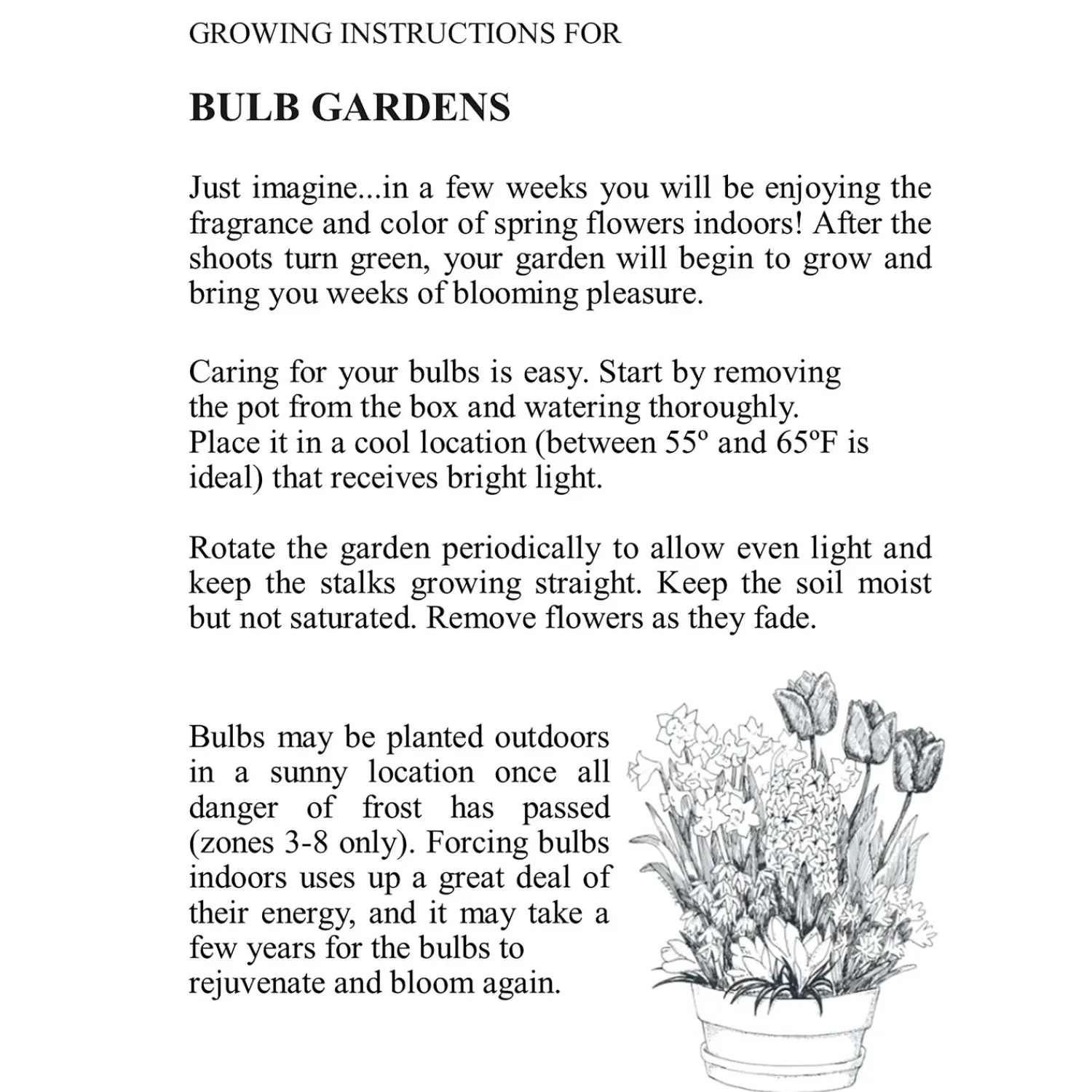 GROWING INSTRUCTIONS FOR

BULB GARDENS

Just imagine...in a few weeks you will be enjoying the fragrance and color of spring flowers indoors! After the shoots turn green, your garden will begin to grow and bring you weeks of blooming pleasure.

Caring for your bulbs is easy. Start by removing the pot from the box and watering thoroughly. Place it in a cool location (between 55º and 65ºF is ideal) that receives bright light.

Rotate the garden periodically to allow even light and keep the stalks growing straight. Keep the soil moist but not saturated. Remove flowers as they fade.

Bulbs may be planted outdoors in a sunny location once all danger of frost has passed (zones 3-8 only). Forcing bulbs indoors uses up a great deal of their energy, and it may take a few years for the bulbs to rejuvenate and bloom again.